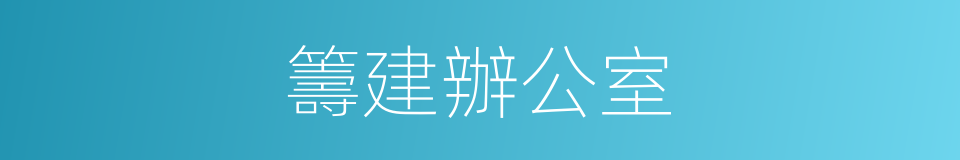 籌建辦公室